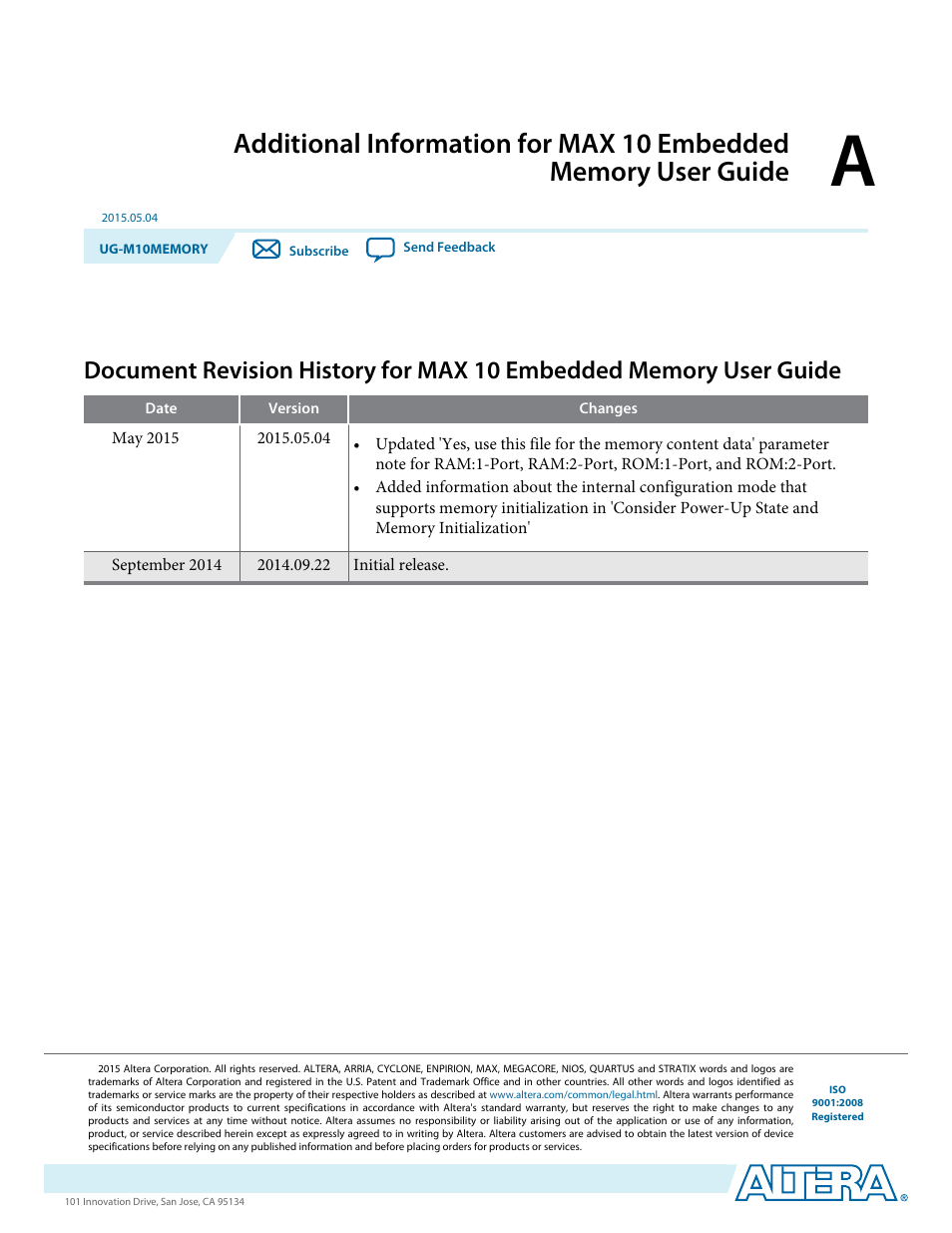 Additional Information for MAX 10 Embedded Memory User Guide

A

2015.05.04

UG-M10MEMORY

Subscribe

Send Feedback

Document Revision History for MAX 10 Embedded Memory User Guide

| Date | Version | Changes |
|---|---|---|
| May 2015 | 2015.05.04 | • Updated 'Yes, use this file for the memory content data' parameter note for RAM:1-Port, RAM:2-Port, ROM:1-Port, and ROM:2-Port. • Added information about the internal configuration mode that supports memory initialization in 'Consider Power-Up State and Memory Initialization' |
| September 2014 | 2014.09.22 | Initial release. |

2015 Altera Corporation. All rights reserved. ALTERA, ARRIA, CYCLONE, ENPIRION, MAX, MEGACORE, NIOS, QUARTUS and STRATIX words and logos are trademarks of Altera Corporation and registered in the U.S. Patent and Trademark Office and in other countries. All other words and logos identified as trademarks or service marks are the property of their respective holders as described at www.altera.com/common/legal.html. Altera warrants performance of its semiconductor products to current specifications in accordance with Altera's standard warranty, but reserves the right to make changes to any products and services at any time without notice. Altera assumes no responsibility or liability arising out of the application or use of any information, product, or service described herein except as expressly agreed to in writing by Altera. Altera customers are advised to obtain the latest version of device specifications before relying on any published information and before placing orders for products or services.

ISO 9001:2008 Registered

ALTERA®

101 Innovation Drive, San Jose, CA 95134